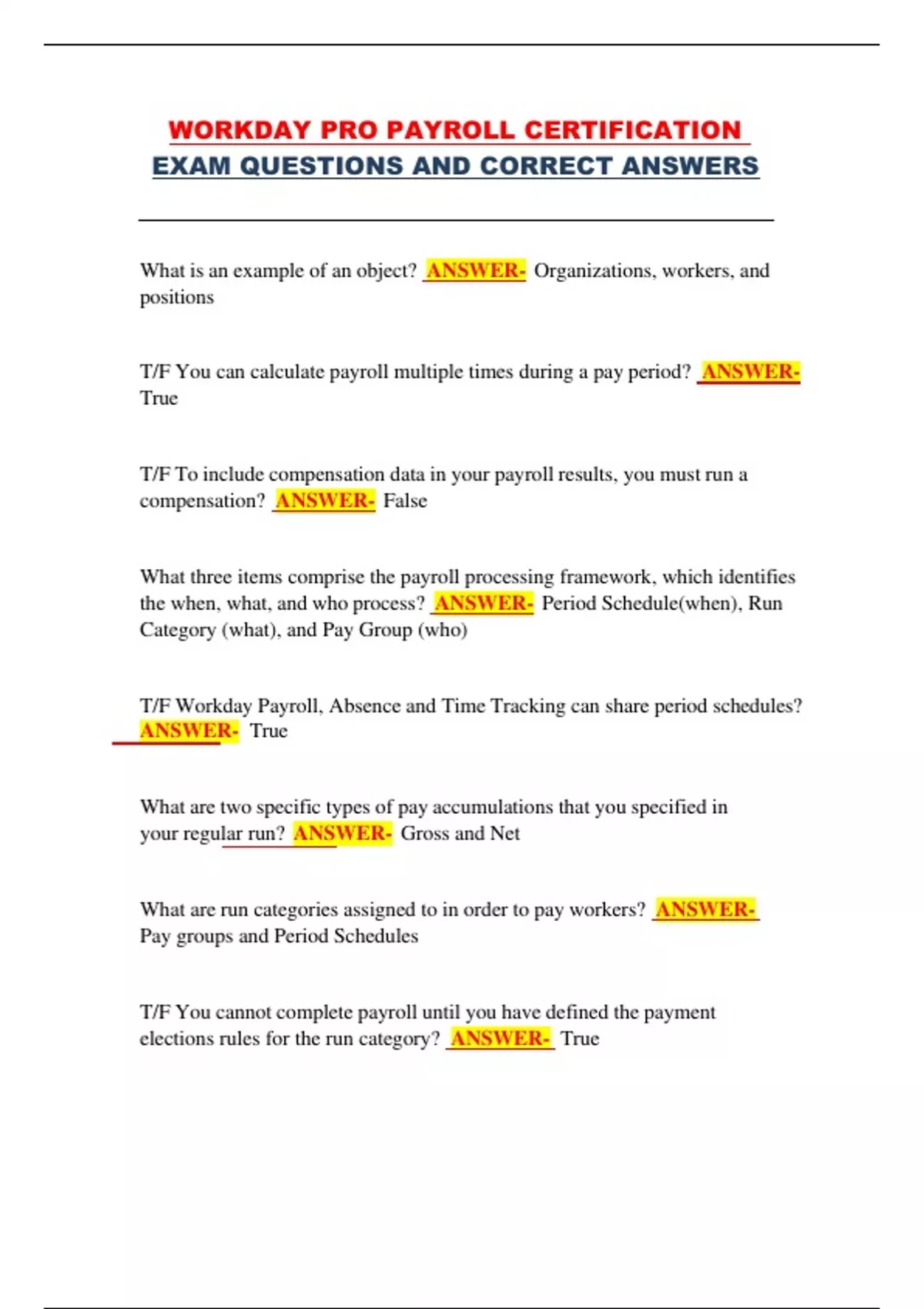 WORKDAY PRO PAYROLL CERTIFICATION EXAM QUESTIONS AND CORRECT ANSWERS

What is an example of an object? ANSWER- Organizations, workers, and positions

T/F You can calculate payroll multiple times during a pay period? ANSWER- True

T/F To include compensation data in your payroll results, you must run a compensation? ANSWER- False

What three items comprise the payroll processing framework, which identifies the when, what, and who process? ANSWER- Period Schedule(when), Run Category (what), and Pay Group (who)

T/F Workday Payroll, Absence and Time Tracking can share period schedules? ANSWER- True

What are two specific types of pay accumulations that you specified in your regular run? ANSWER- Gross and Net

What are run categories assigned to in order to pay workers? ANSWER- Pay groups and Period Schedules

T/F You cannot complete payroll until you have defined the payment elections rules for the run category? ANSWER- True